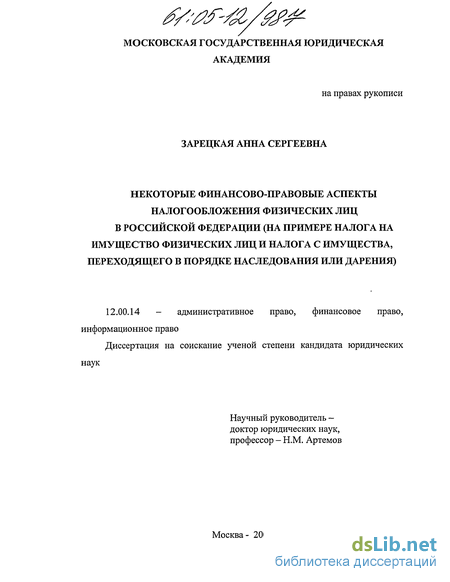 61:05-12/984

МОСКОВСКАЯ ГОСУДАРСТВЕННАЯ ЮРИДИЧЕСКАЯ АКАДЕМИЯ

на правах рукописи

ЗАРЕЦКАЯ АННА СЕРГЕЕВНА

НЕКОТОРЫЕ ФИНАНСОВО-ПРАВОВЫЕ АСПЕКТЫ НАЛОГООБЛОЖЕНИЯ ФИЗИЧЕСКИХ ЛИЦ В РОССИЙСКОЙ ФЕДЕРАЦИИ (НА ПРИМЕРЕ НАЛОГА НА ИМУЩЕСТВО ФИЗИЧЕСКИХ ЛИЦ И НАЛОГА С ИМУЩЕСТВА, ПЕРЕХОДЯЩЕГО В ПОРЯДКЕ НАСЛЕДОВАНИЯ ИЛИ ДАРЕНИЯ)

12.00.14 – административное право, финансовое право, информационное право

Диссертация на соискание ученой степени кандидата юридических наук

Научный руководитель – доктор юридических наук, профессор – Н.М. Артемов

Москва - 20

dsLib.net
библиотека диссертаций